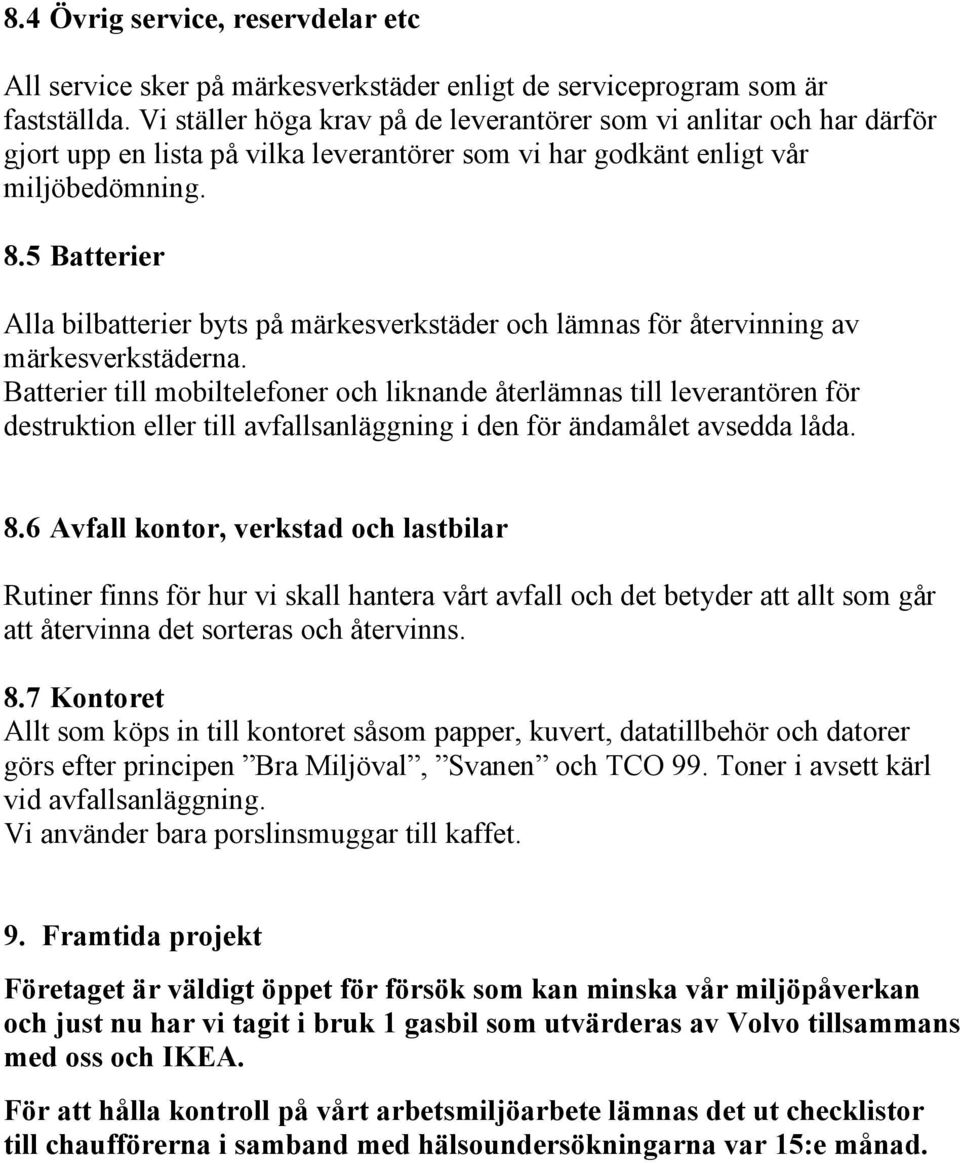 8.4 Övrig service, reservdelar etc

All service sker på märkesverkstäder enligt de serviceprogram som är fastställda. Vi ställer höga krav på de leverantörer som vi anlitar och har därför gjort upp en lista på vilka leverantörer som vi har godkänt enligt vår miljöbedömning.

8.5 Batterier

Alla bilbatterier byts på märkesverkstäder och lämnas för återvinning av märkesverkstäderna.
Batterier till mobiltelefoner och liknande återlämnas till leverantören för destruktion eller till avfallsanläggning i den för ändamålet avsedda låda.

8.6 Avfall kontor, verkstad och lastbilar

Rutiner finns för hur vi skall hantera vårt avfall och det betyder att allt som går att återvinna det sorteras och återvinns.

8.7 Kontoret
Allt som köps in till kontoret såsom papper, kuvert, datatillbehör och datorer görs efter principen ”Bra Miljöval”, ”Svanen” och TCO 99. Toner i avsett kärl vid avfallsanläggning.
Vi använder bara porslinsmuggar till kaffet.

9. Framtida projekt

Företaget är väldigt öppet för försök som kan minska vår miljöpåverkan och just nu har vi tagit i bruk 1 gasbil som utvärderas av Volvo tillsammans med oss och IKEA.

För att hålla kontroll på vårt arbetsmiljöarbete lämnas det ut checklistor till chaufförerna i samband med hälsoundersökningarna var 15:e månad.